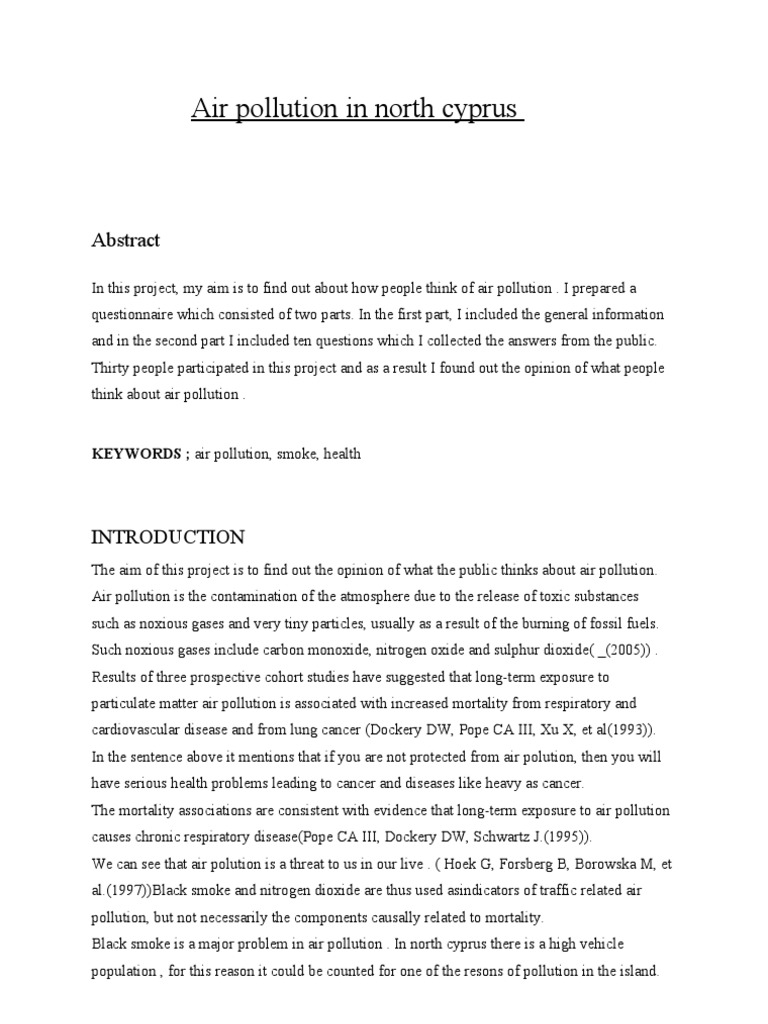 Air pollution in north cyprus

Abstract

In this project, my aim is to find out about how people think of air pollution . I prepared a questionnaire which consisted of two parts. In the first part, I included the general information and in the second part I included ten questions which I collected the answers from the public. Thirty people participated in this project and as a result I found out the opinion of what people think about air pollution .

KEYWORDS ; air pollution, smoke, health

INTRODUCTION

The aim of this project is to find out the opinion of what the public thinks about air pollution. Air pollution is the contamination of the atmosphere due to the release of toxic substances such as noxious gases and very tiny particles, usually as a result of the burning of fossil fuels. Such noxious gases include carbon monoxide, nitrogen oxide and sulphur dioxide( _(2005)) .
Results of three prospective cohort studies have suggested that long-term exposure to particulate matter air pollution is associated with increased mortality from respiratory and cardiovascular disease and from lung cancer (Dockery DW, Pope CA III, Xu X, et al(1993)).
In the sentence above it mentions that if you are not protected from air polution, then you will have serious health problems leading to cancer and diseases like heavy as cancer.
The mortality associations are consistent with evidence that long-term exposure to air pollution causes chronic respiratory disease(Pope CA III, Dockery DW, Schwartz J.(1995)).
We can see that air polution is a threat to us in our live . ( Hoek G, Forsberg B, Borowska M, et al.(1997))Black smoke and nitrogen dioxide are thus used asindicators of traffic related air pollution, but not necessarily the components causally related to mortality.
Black smoke is a major problem in air pollution . In north cyprus there is a high vehicle population , for this reason it could be counted for one of the resons of pollution in the island.